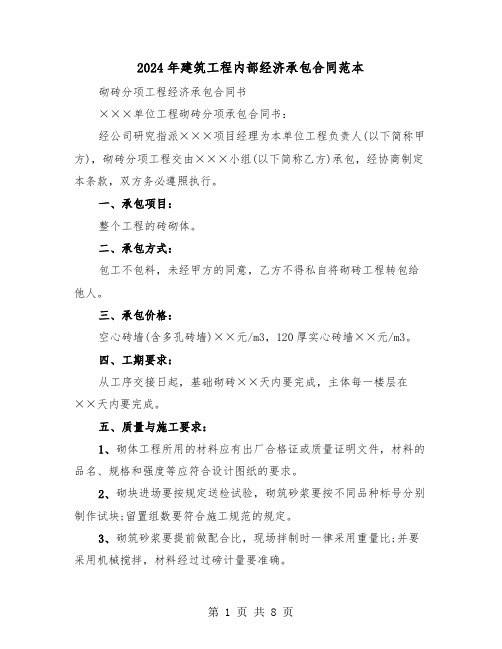 2024年建筑工程内部经济承包合同范本

砌砖分项工程经济承包合同书

×××单位工程砌砖分项承包合同书：

经公司研究指派×××项目经理为本单位工程负责人(以下简称甲方)，砌砖分项工程交由×××小组(以下简称乙方)承包，经协商制定本条款，双方务必遵照执行。

一、承包项目：

整个工程的砖砌体。

二、承包方式：

包工不包料，未经甲方的同意，乙方不得私自将砌砖工程转包给他人。

三、承包价格：

空心砖墙(含多孔砖墙)××元/m3，120厚实心砖墙××元/m3。

四、工期要求：

从工序交接日起，基础砌砖××天内要完成，主体每一楼层在××天内要完成。

五、质量与施工要求：

1、砌体工程所用的材料应有出厂合格证或质量证明文件，材料的品名、规格和强度等应符合设计图纸的要求。

2、砌块进场要按规定送检试验，砌筑砂浆要按不同品种标号分别制作试块;留置组数要符合施工规范的规定。

3、砌筑砂浆要提前做配合比，现场拌制时一律采用重量比;并要采用机械搅拌，材料经过过磅计量要准确。

第 1 页 共 8 页